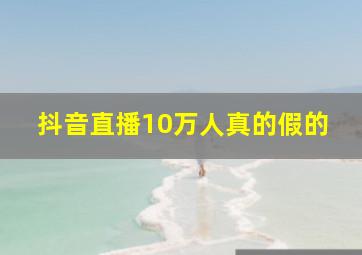 抖音直播10万人真的假的